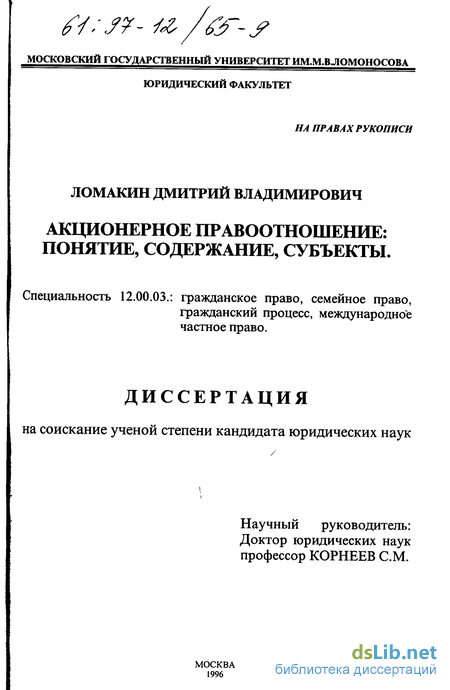 61:97-12/65-9

МОСКОВСКИЙ ГОСУДАРСТВЕННЫЙ УНИВЕРСИТЕТ ИМ.М.В.ЛОМОНОСОВА

ЮРИДИЧЕСКИЙ ФАКУЛЬТЕТ

НА ПРАВАХ РУКОПИСИ

ЛОМАКИН ДМИТРИЙ ВЛАДИМИРОВИЧ

АКЦИОНЕРНОЕ ПРАВООТНОШЕНИЕ: ПОНЯТИЕ, СОДЕРЖАНИЕ, СУБЪЕКТЫ.

Специальность 12.00.03.: гражданское право, семейное право, гражданский процесс, международное частное право.

ДИССЕРТАЦИЯ

на соискание ученой степени кандидата юридических наук

Научный руководитель:
Доктор юридических наук
профессор КОРНЕЕВ С.М.

МОСКВА
1996

dsLib.net
библиотека диссертаций